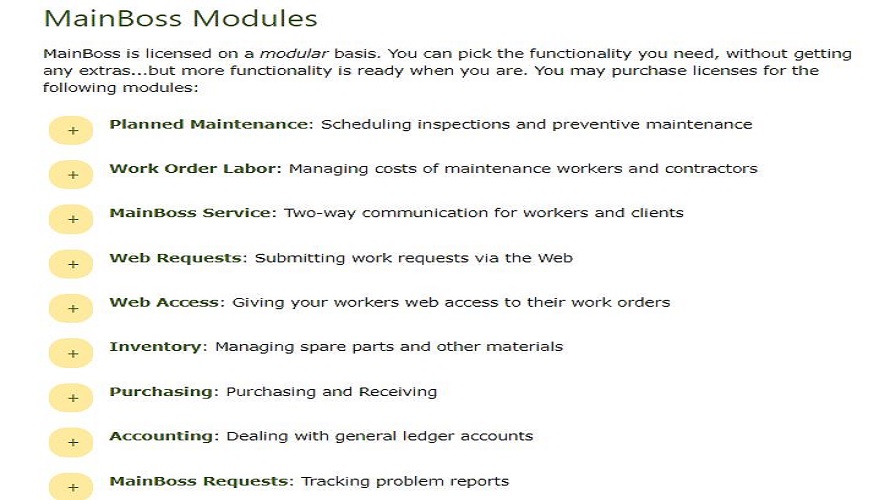 MainBoss Modules

MainBoss is licensed on a modular basis. You can pick the functionality you need, without getting any extras...but more functionality is ready when you are. You may purchase licenses for the following modules:

+ Planned Maintenance: Scheduling inspections and preventive maintenance

+ Work Order Labor: Managing costs of maintenance workers and contractors

+ MainBoss Service: Two-way communication for workers and clients

+ Web Requests: Submitting work requests via the Web

+ Web Access: Giving your workers web access to their work orders

+ Inventory: Managing spare parts and other materials

+ Purchasing: Purchasing and Receiving

+ Accounting: Dealing with general ledger accounts

+ MainBoss Requests: Tracking problem reports